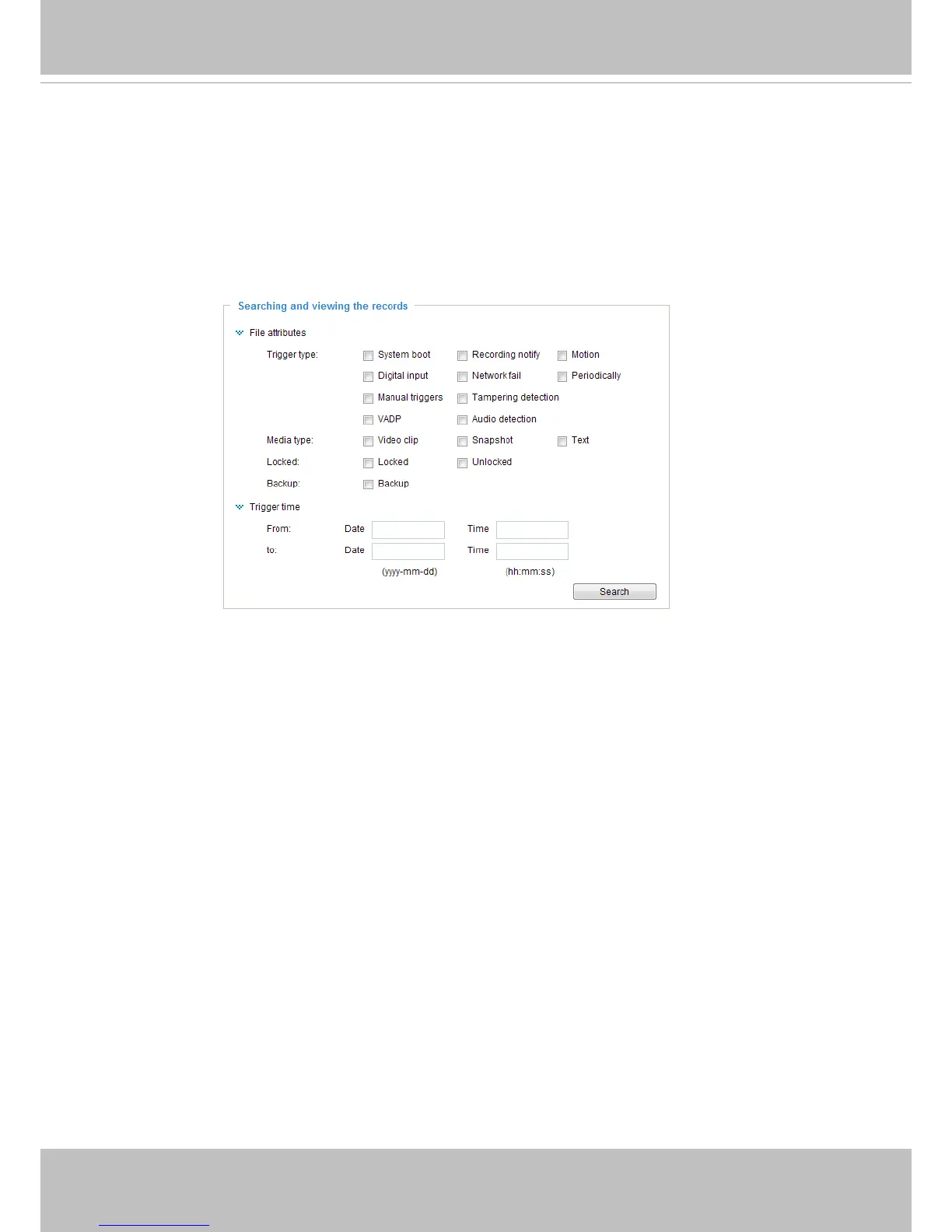 Searching and viewing the records

File attributes

Trigger type:
☐ System boot ☐ Recording notify ☐ Motion
☐ Digital input ☐ Network fail ☐ Periodically
☐ Manual triggers ☐ Tampering detection
☐ VADP ☐ Audio detection

Media type:
☐ Video clip ☐ Snapshot ☐ Text

Locked:
☐ Locked ☐ Unlocked

Backup:
☐ Backup

Trigger time

From: Date ____ Time ____
to: Date ____ Time ____
(yyyy-mm-dd) (hh:mm:ss)

Search